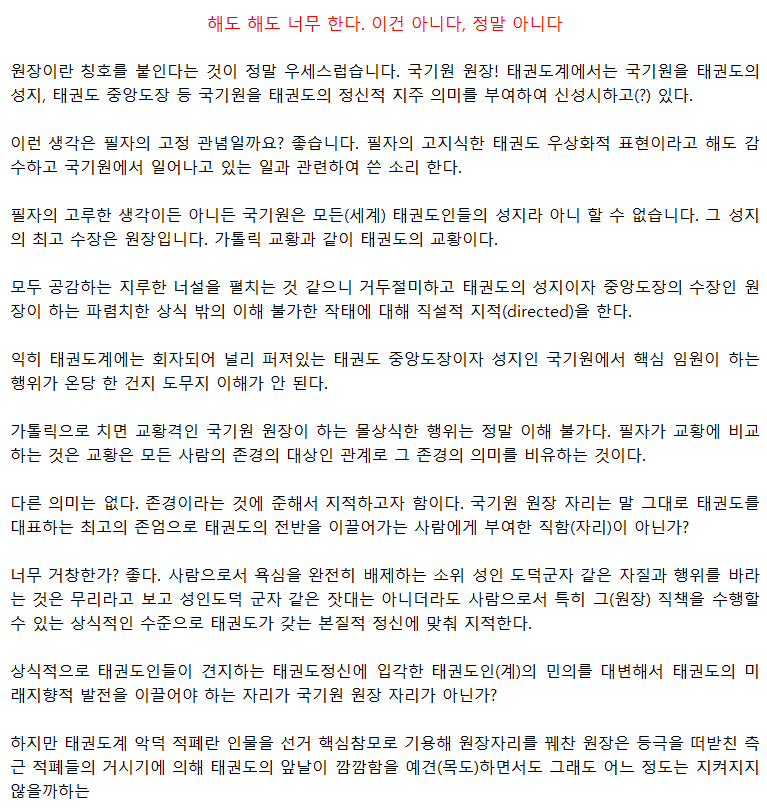 해도 해도 너무 한다. 이건 아니다, 정말 아니다

원장이란 칭호를 붙인다는 것이 정말 우세스럽습니다. 국기원 원장! 태권도계에서는 국기원을 태권도의 성지, 태권도 중앙도장 등 국기원을 태권도의 정신적 지주 의미를 부여하여 신성시하고(?) 있다.

이런 생각은 필자의 고정 관념일까요? 좋습니다. 필자의 고지식한 태권도 우상화적 표현이라고 해도 감수하고 국기원에서 일어나고 있는 일과 관련하여 쓴 소리 한다.

필자의 고루한 생각이든 아니든 국기원은 모든(세계) 태권도인들의 성지라 아니 할 수 없습니다. 그 성지의 최고 수장은 원장입니다. 가톨릭 교황과 같이 태권도의 교황이다.

모두 공감하는 지루한 너설을 펼치는 것 같으니 거두절미하고 태권도의 성지이자 중앙도장의 수장인 원장이 하는 파렴치한 상식 밖의 이해 불가한 작태에 대해 직설적 지적(directed)을 한다.

익히 태권도계에는 회자되어 널리 퍼져있는 태권도 중앙도장이자 성지인 국기원에서 핵심 임원이 하는 행위가 온당 한 건지 도무지 이해가 안 된다.

가톨릭으로 치면 교황격인 국기원 원장이 하는 몰상식한 행위는 정말 이해 불가다. 필자가 교황에 비교하는 것은 교황은 모든 사람의 존경의 대상인 관계로 그 존경의 의미를 비유하는 것이다.

다른 의미는 없다. 존경이라는 것에 준해서 지적하고자 함이다. 국기원 원장 자리는 말 그대로 태권도를 대표하는 최고의 존엄으로 태권도의 전반을 이끌어가는 사람에게 부여한 직함(자리)이 아닌가?

너무 거창한가? 좋다. 사람으로서 욕심을 완전히 배제하는 소위 성인 도덕군자 같은 자질과 행위를 바라는 것은 무리라고 보고 성인도덕 군자 같은 잣대는 아니더라도 사람으로서 특히 그(원장) 직책을 수행할 수 있는 상식적인 수준으로 태권도가 갖는 본질적 정신에 맞춰 지적한다.

상식적으로 태권도인들이 견지하는 태권도정신에 입각한 태권도인(계)의 민의를 대변해서 태권도의 미래지향적 발전을 이끌어야 하는 자리가 국기원 원장 자리가 아닌가?

하지만 태권도계 악덕 적폐란 인물을 선거 핵심참모로 기용해 원장자리를 꿰찬 원장은 등극을 떠받친 측근 적폐들의 거시기에 의해 태권도의 앞날이 깜깜함을 예견(목도)하면서도 그래도 어느 정도는 지켜지지 않을까하는